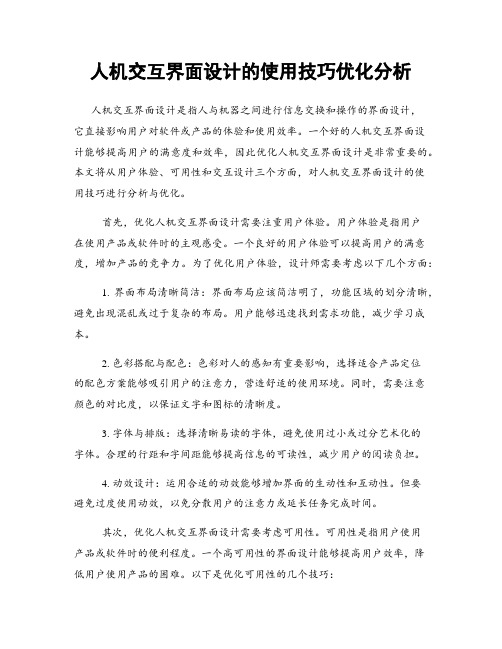 人机交互界面设计的使用技巧优化分析

人机交互界面设计是指人与机器之间进行信息交换和操作的界面设计，它直接影响用户对软件或产品的体验和使用效率。一个好的人机交互界面设计能够提高用户的满意度和效率，因此优化人机交互界面设计是非常重要的。本文将从用户体验、可用性和交互设计三个方面，对人机交互界面设计的使用技巧进行分析与优化。

首先，优化人机交互界面设计需要注重用户体验。用户体验是指用户在使用产品或软件时的主观感受。一个良好的用户体验可以提高用户的满意度，增加产品的竞争力。为了优化用户体验，设计师需要考虑以下几个方面：

1. 界面布局清晰简洁：界面布局应该简洁明了，功能区域的划分清晰，避免出现混乱或过于复杂的布局。用户能够迅速找到需求功能，减少学习成本。

2. 色彩搭配与配色：色彩对人的感知有重要影响，选择适合产品定位的配色方案能够吸引用户的注意力，营造舒适的使用环境。同时，需要注意颜色的对比度，以保证文字和图标的清晰度。

3. 字体与排版：选择清晰易读的字体，避免使用过小或过分艺术化的字体。合理的行距和字间距能够提高信息的可读性，减少用户的阅读负担。

4. 动效设计：运用合适的动效能够增加界面的生动性和互动性。但要避免过度使用动效，以免分散用户的注意力或延长任务完成时间。

其次，优化人机交互界面设计需要考虑可用性。可用性是指用户使用产品或软件时的便利程度。一个高可用性的界面设计能够提高用户效率，降低用户使用产品的困难。以下是优化可用性的几个技巧：